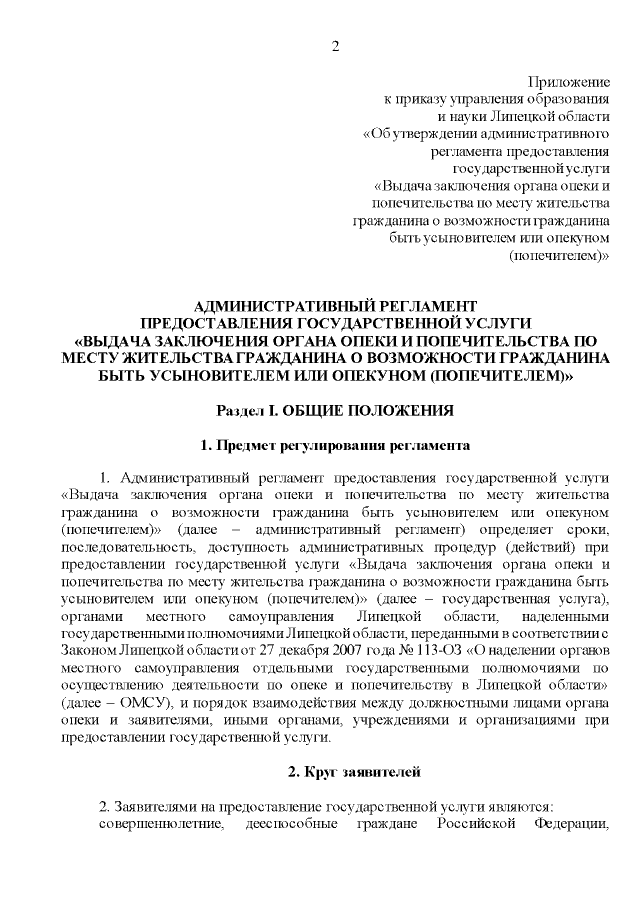 2

Приложение
к приказу управления образования
и науки Липецкой области
«Об утверждении административного
регламента предоставления
государственной услуги
«Выдача заключения органа опеки и
попечительства по месту жительства
гражданина о возможности гражданина
быть усыновителем или опекуном
(попечителем)»

АДМИНИСТРАТИВНЫЙ РЕГЛАМЕНТ
ПРЕДОСТАВЛЕНИЯ ГОСУДАРСТВЕННОЙ УСЛУГИ
«ВЫДАЧА ЗАКЛЮЧЕНИЯ ОРГАНА ОПЕКИ И ПОПЕЧИТЕЛЬСТВА ПО МЕСТУ ЖИТЕЛЬСТВА ГРАЖДАНИНА О ВОЗМОЖНОСТИ ГРАЖДАНИНА БЫТЬ УСЫНОВИТЕЛЕМ ИЛИ ОПЕКУНОМ (ПОПЕЧИТЕЛЕМ)»

Раздел I. ОБЩИЕ ПОЛОЖЕНИЯ

1. Предмет регулирования регламента

1. Административный регламент предоставления государственной услуги «Выдача заключения органа опеки и попечительства по месту жительства гражданина о возможности гражданина быть усыновителем или опекуном (попечителем)» (далее – административный регламент) определяет сроки, последовательность, доступность административных процедур (действий) при предоставлении государственной услуги «Выдача заключения органа опеки и попечительства по месту жительства гражданина о возможности гражданина быть усыновителем или опекуном (попечителем)» (далее – государственная услуга), органами местного самоуправления Липецкой области, наделенными государственными полномочиями Липецкой области, переданными в соответствии с Законом Липецкой области от 27 декабря 2007 года № 113-ОЗ «О наделении органов местного самоуправления отдельными государственными полномочиями по осуществлению деятельности по опеке и попечительству в Липецкой области» (далее – ОМСУ), и порядок взаимодействия между должностными лицами органа опеки и заявителями, иными органами, учреждениями и организациями при предоставлении государственной услуги.

2. Круг заявителей

2. Заявителями на предоставление государственной услуги являются:
совершеннолетние, дееспособные граждане Российской Федерации,